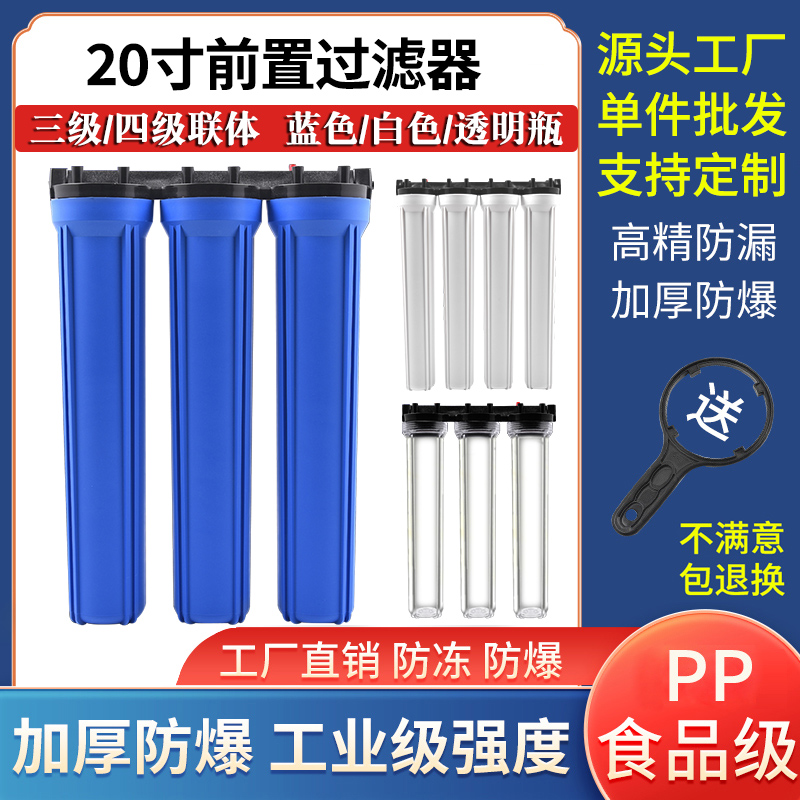 20寸前置过滤器

三级/四级联体 蓝色/白色/透明瓶

源头工厂
单件批发
支持定制

高精防漏
加厚防爆

送

不满意
包退换

工厂直销 防冻 防爆

加厚防爆 工业级强度

PP
食品级